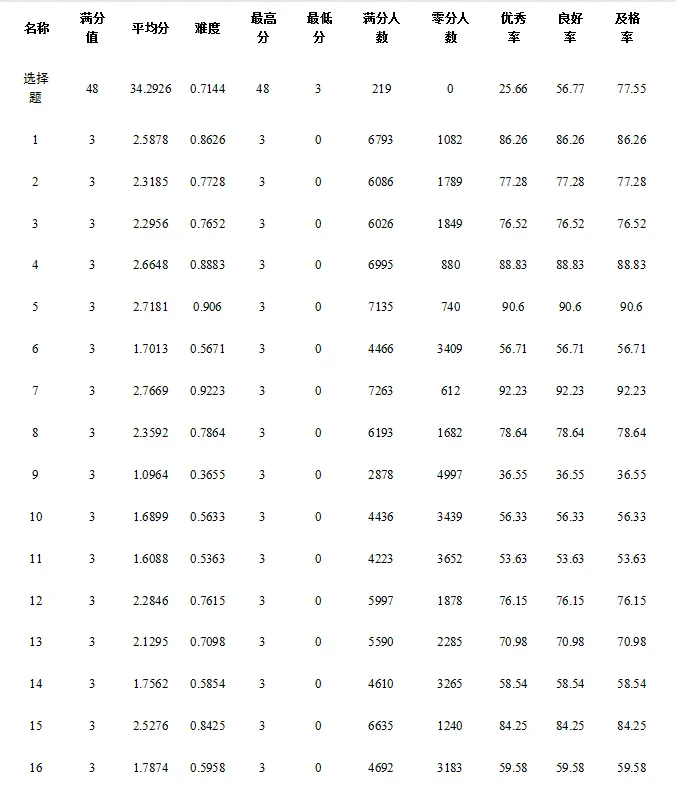 | 名称 | 满分值 | 平均分 | 难度 | 最高分 | 最低分 | 满分人数 | 零分人数 | 优秀率 | 良好率 | 及格率 |
|---|---|---|---|---|---|---|---|---|---|---|
| 选择题 | 48 | 34.2926 | 0.7144 | 48 | 3 | 219 | 0 | 25.66 | 56.77 | 77.55 |
| 1 | 3 | 2.5878 | 0.8626 | 3 | 0 | 6793 | 1082 | 86.26 | 86.26 | 86.26 |
| 2 | 3 | 2.3185 | 0.7728 | 3 | 0 | 6086 | 1789 | 77.28 | 77.28 | 77.28 |
| 3 | 3 | 2.2956 | 0.7652 | 3 | 0 | 6026 | 1849 | 76.52 | 76.52 | 76.52 |
| 4 | 3 | 2.6648 | 0.8883 | 3 | 0 | 6995 | 880 | 88.83 | 88.83 | 88.83 |
| 5 | 3 | 2.7181 | 0.906 | 3 | 0 | 7135 | 740 | 90.6 | 90.6 | 90.6 |
| 6 | 3 | 1.7013 | 0.5671 | 3 | 0 | 4466 | 3409 | 56.71 | 56.71 | 56.71 |
| 7 | 3 | 2.7669 | 0.9223 | 3 | 0 | 7263 | 612 | 92.23 | 92.23 | 92.23 |
| 8 | 3 | 2.3592 | 0.7864 | 3 | 0 | 6193 | 1682 | 78.64 | 78.64 | 78.64 |
| 9 | 3 | 1.0964 | 0.3655 | 3 | 0 | 2878 | 4997 | 36.55 | 36.55 | 36.55 |
| 10 | 3 | 1.6899 | 0.5633 | 3 | 0 | 4436 | 3439 | 56.33 | 56.33 | 56.33 |
| 11 | 3 | 1.6088 | 0.5363 | 3 | 0 | 4223 | 3652 | 53.63 | 53.63 | 53.63 |
| 12 | 3 | 2.2846 | 0.7615 | 3 | 0 | 5997 | 1878 | 76.15 | 76.15 | 76.15 |
| 13 | 3 | 2.1295 | 0.7098 | 3 | 0 | 5590 | 2285 | 70.98 | 70.98 | 70.98 |
| 14 | 3 | 1.7562 | 0.5854 | 3 | 0 | 4610 | 3265 | 58.54 | 58.54 | 58.54 |
| 15 | 3 | 2.5276 | 0.8425 | 3 | 0 | 6635 | 1240 | 84.25 | 84.25 | 84.25 |
| 16 | 3 | 1.7874 | 0.5958 | 3 | 0 | 4692 | 3183 | 59.58 | 59.58 | 59.58 |